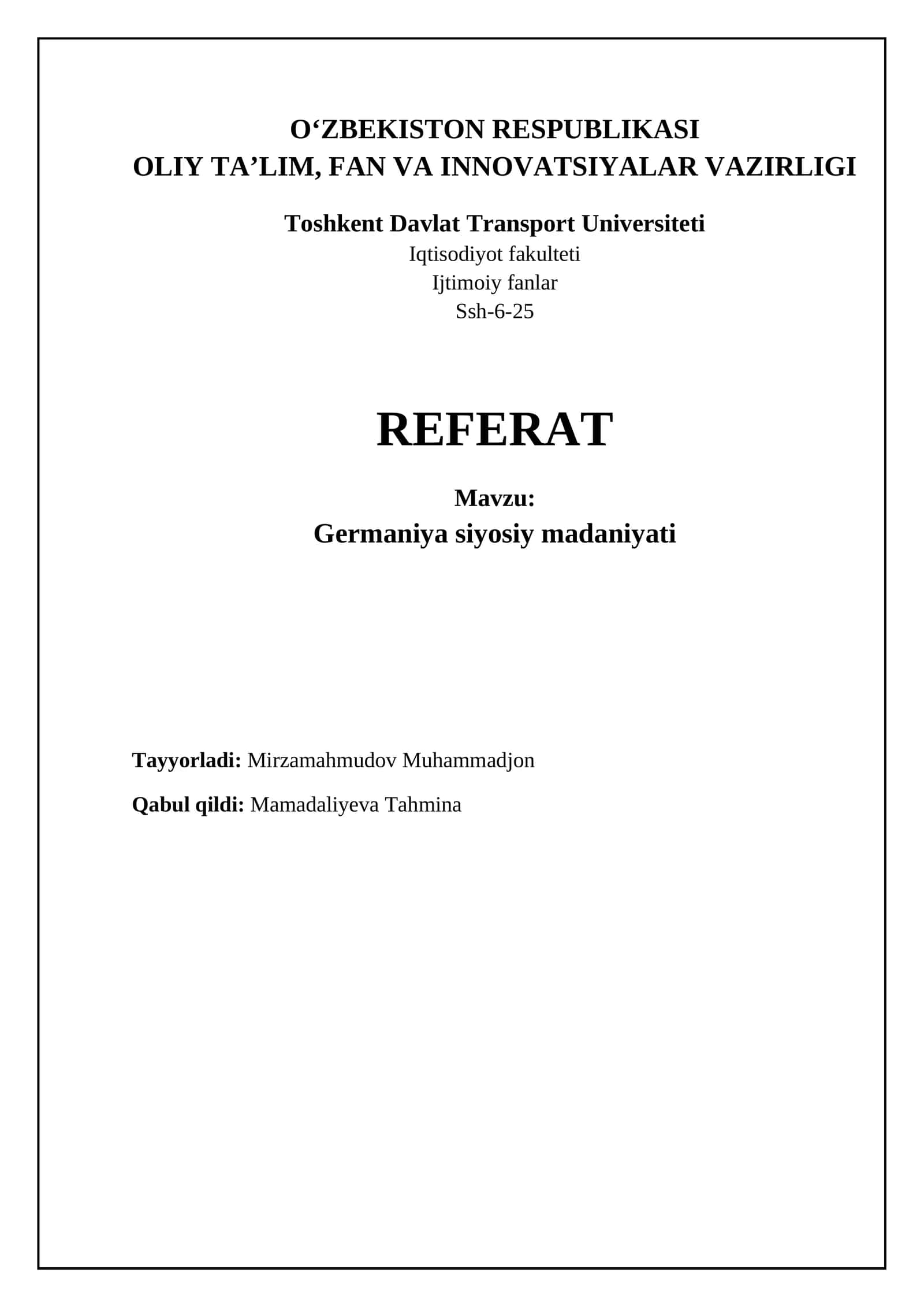 O‘ZBEKISTON RESPUBLIKASI
OLIY TA’LIM, FAN VA INNOVATSIYALAR VAZIRLIGI

Toshkent Davlat Transport Universiteti
Iqtisodiyot fakulteti
Ijtimoiy fanlar
Ssh-6-25

REFERAT

Mavzu:
Germaniya siyosiy madaniyati

Tayyorladi: Mirzamahmudov Muhammadjon

Qabul qildi: Mamadaliyeva Tahmina